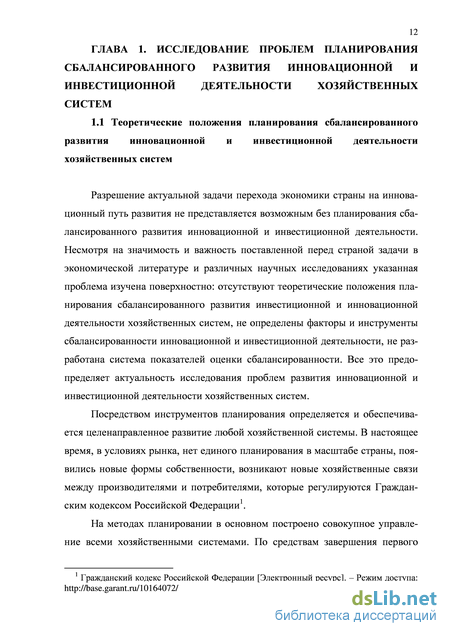 12

ГЛАВА 1. ИССЛЕДОВАНИЕ ПРОБЛЕМ ПЛАНИРОВАНИЯ СБАЛАНСИРОВАННОГО РАЗВИТИЯ ИННОВАЦИОННОЙ И ИНВЕСТИЦИОННОЙ ДЕЯТЕЛЬНОСТИ ХОЗЯЙСТВЕННЫХ СИСТЕМ

1.1 Теоретические положения планирования сбалансированного развития инновационной и инвестиционной деятельности хозяйственных систем

Разрешение актуальной задачи перехода экономики страны на инновационный путь развития не представляется возможным без планирования сбалансированного развития инновационной и инвестиционной деятельности. Несмотря на значимость и важность поставленной перед страной задачи в экономической литературе и различных научных исследованиях указанная проблема изучена поверхностно: отсутствуют теоретические положения планирования сбалансированного развития инвестиционной и инновационной деятельности хозяйственных систем, не определены факторы и инструменты сбалансированности инновационной и инвестиционной деятельности, не разработана система показателей оценки сбалансированности. Все это предопределяет актуальность исследования проблем развития инновационной и инвестиционной деятельности хозяйственных систем.

Посредством инструментов планирования определяется и обеспечивается целенаправленное развитие любой хозяйственной системы. В настоящее время, в условиях рынка, нет единого планирования в масштабе страны, появились новые формы собственности, возникают новые хозяйственные связи между производителями и потребителями, которые регулируются Гражданским кодексом Российской Федерации$^1$.

На методах планировании в основном построено совокупное управление всеми хозяйственными системами. По средствам завершения первого

$^1$ Гражданский кодекс Российской Федерации [Электронный ресурс]. – Режим доступа: http://base.garant.ru/10164072/

dsLib.net
библиотека диссертаций